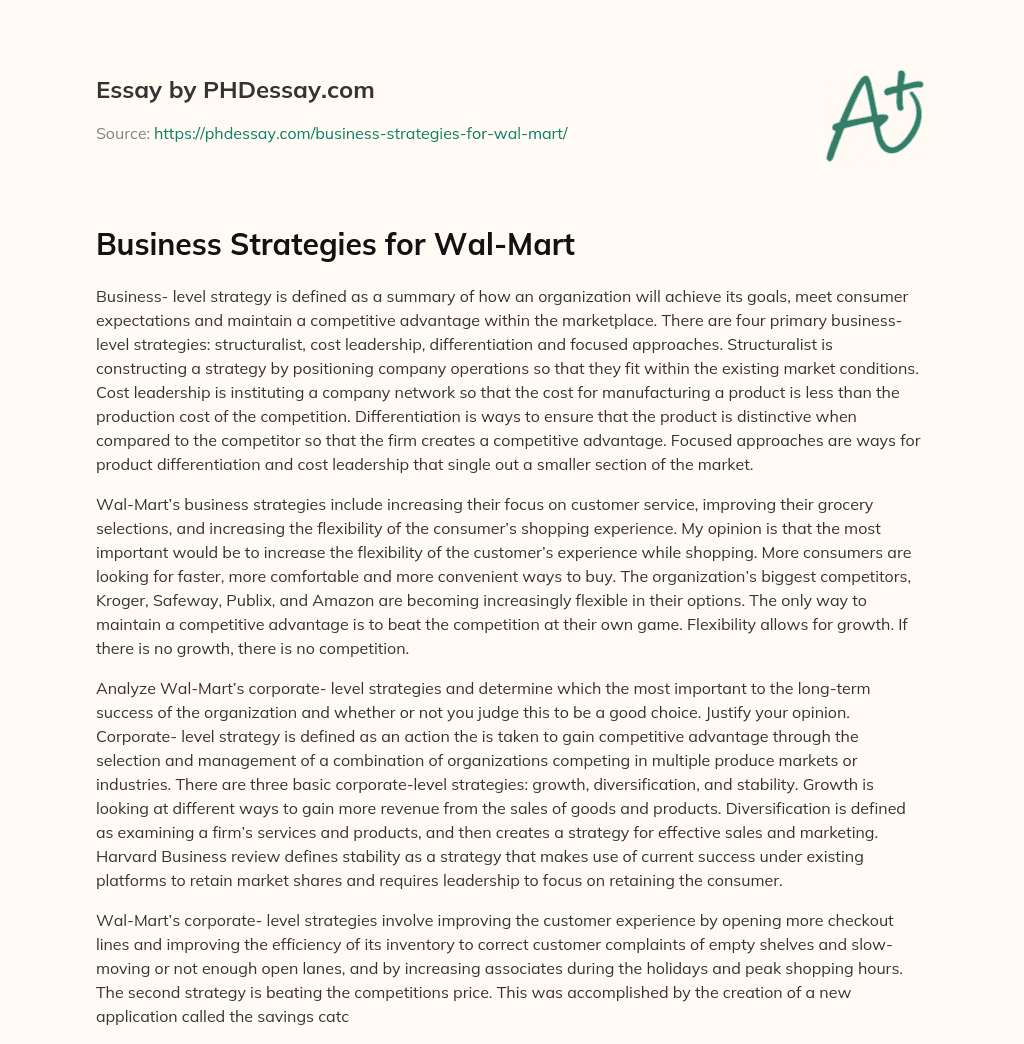 Essay by PHDessay.com

Source: https://phdessay.com/business-strategies-for-wal-mart/

A+

Business Strategies for Wal-Mart

Business- level strategy is defined as a summary of how an organization will achieve its goals, meet consumer expectations and maintain a competitive advantage within the marketplace. There are four primary business-level strategies: structuralist, cost leadership, differentiation and focused approaches. Structuralist is constructing a strategy by positioning company operations so that they fit within the existing market conditions. Cost leadership is instituting a company network so that the cost for manufacturing a product is less than the production cost of the competition. Differentiation is ways to ensure that the product is distinctive when compared to the competitor so that the firm creates a competitive advantage. Focused approaches are ways for product differentiation and cost leadership that single out a smaller section of the market.

Wal-Mart's business strategies include increasing their focus on customer service, improving their grocery selections, and increasing the flexibility of the consumer's shopping experience. My opinion is that the most important would be to increase the flexibility of the customer's experience while shopping. More consumers are looking for faster, more comfortable and more convenient ways to buy. The organization's biggest competitors, Kroger, Safeway, Publix, and Amazon are becoming increasingly flexible in their options. The only way to maintain a competitive advantage is to beat the competition at their own game. Flexibility allows for growth. If there is no growth, there is no competition.

Analyze Wal-Mart's corporate- level strategies and determine which the most important to the long-term success of the organization and whether or not you judge this to be a good choice. Justify your opinion. Corporate- level strategy is defined as an action the is taken to gain competitive advantage through the selection and management of a combination of organizations competing in multiple produce markets or industries. There are three basic corporate-level strategies: growth, diversification, and stability. Growth is looking at different ways to gain more revenue from the sales of goods and products. Diversification is defined as examining a firm's services and products, and then creates a strategy for effective sales and marketing. Harvard Business review defines stability as a strategy that makes use of current success under existing platforms to retain market shares and requires leadership to focus on retaining the consumer.

Wal-Mart's corporate- level strategies involve improving the customer experience by opening more checkout lines and improving the efficiency of its inventory to correct customer complaints of empty shelves and slow-moving or not enough open lanes, and by increasing associates during the holidays and peak shopping hours. The second strategy is beating the competitions price. This was accomplished by the creation of a new application called the savings catc